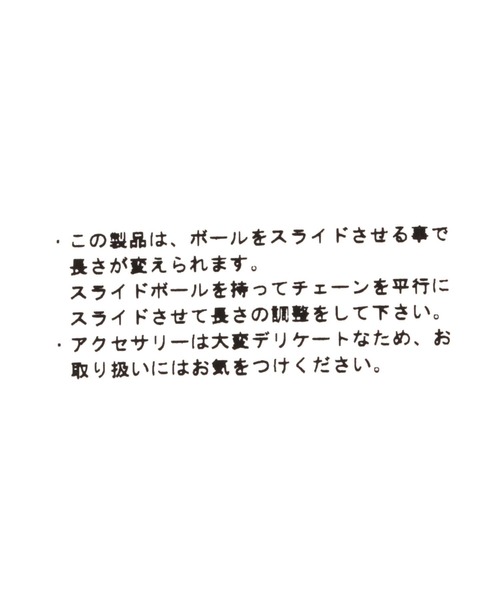 ・この製品は、ボールをスライドさせる事で長さが変えられます。
スライドボールを持ってチェーンを平行にスライドさせて長さの調整をして下さい。
・アクセサリーは大変デリケートなため、お取り扱いにはお気をつけください。